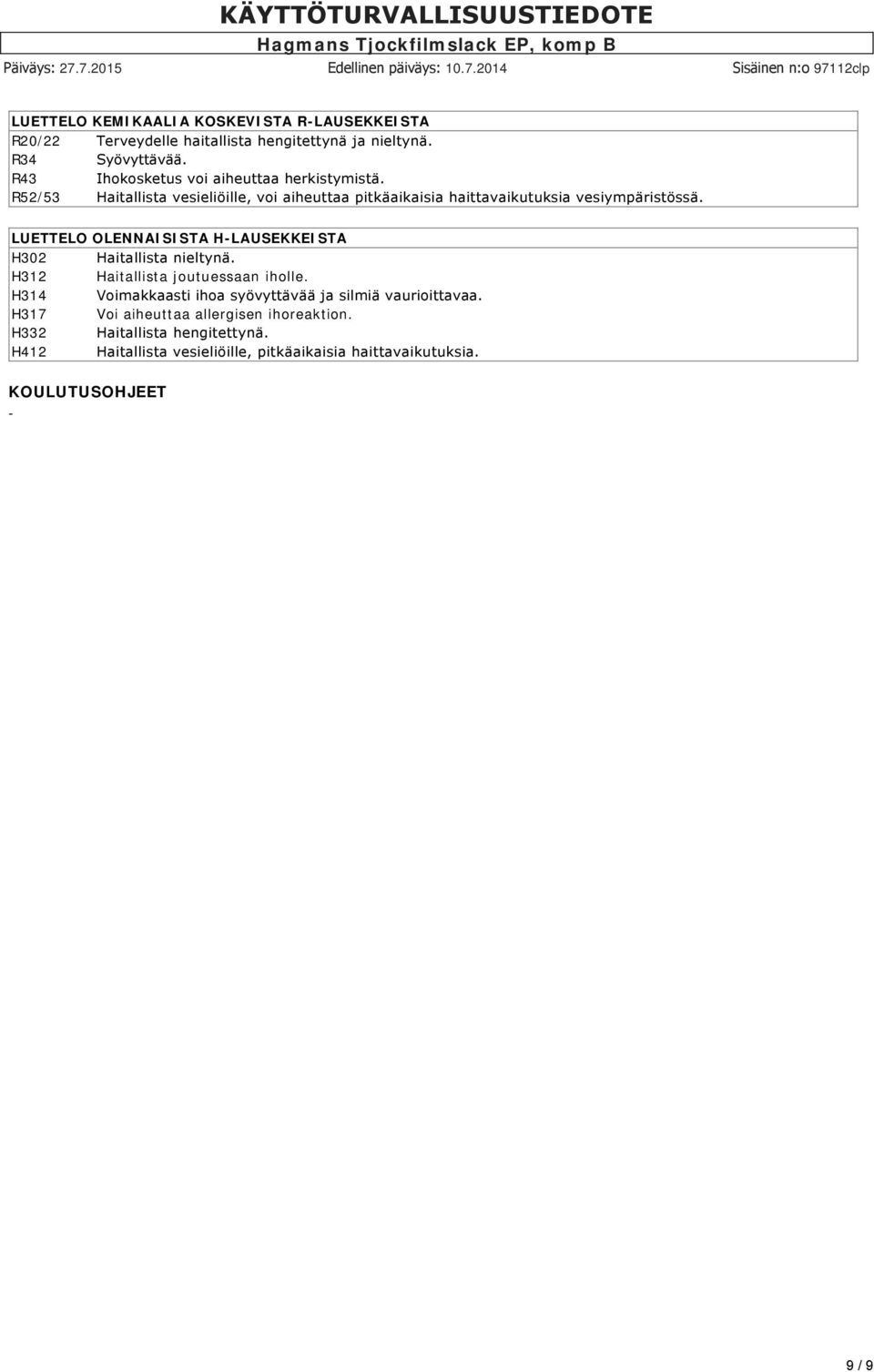 KÄYTTÖTURVALLISUUSTIEDOTE
Hagmans Tjockfilmslack EP, komp B

Päiväys: 27.7.2015 Edellinen päiväys: 10.7.2014 Sisäinen n:o 97112clp

LUETTELO KEMIKAALIA KOSKEVISTA R-LAUSEKKEISTA

| | |
|---|---|
| R20/22 | Terveydelle haitallista hengitettynä ja nieltynä. |
| R34 | Syövyttävää. |
| R43 | Ihokosketus voi aiheuttaa herkistymistä. |
| R52/53 | Haitallista vesieliöille, voi aiheuttaa pitkäaikaisia haittavaikutuksia vesiympäristössä. |

LUETTELO OLENNAISISTA H-LAUSEKKEISTA

| | |
|---|---|
| H302 | Haitallista nieltynä. |
| H312 | Haitallista joutuessaan iholle. |
| H314 | Voimakkaasti ihoa syövyttävää ja silmiä vaurioittavaa. |
| H317 | Voi aiheuttaa allergisen ihoreaktion. |
| H332 | Haitallista hengitettynä. |
| H412 | Haitallista vesieliöille, pitkäaikaisia haittavaikutuksia. |

KOULUTUSOHJEET
-

9 / 9